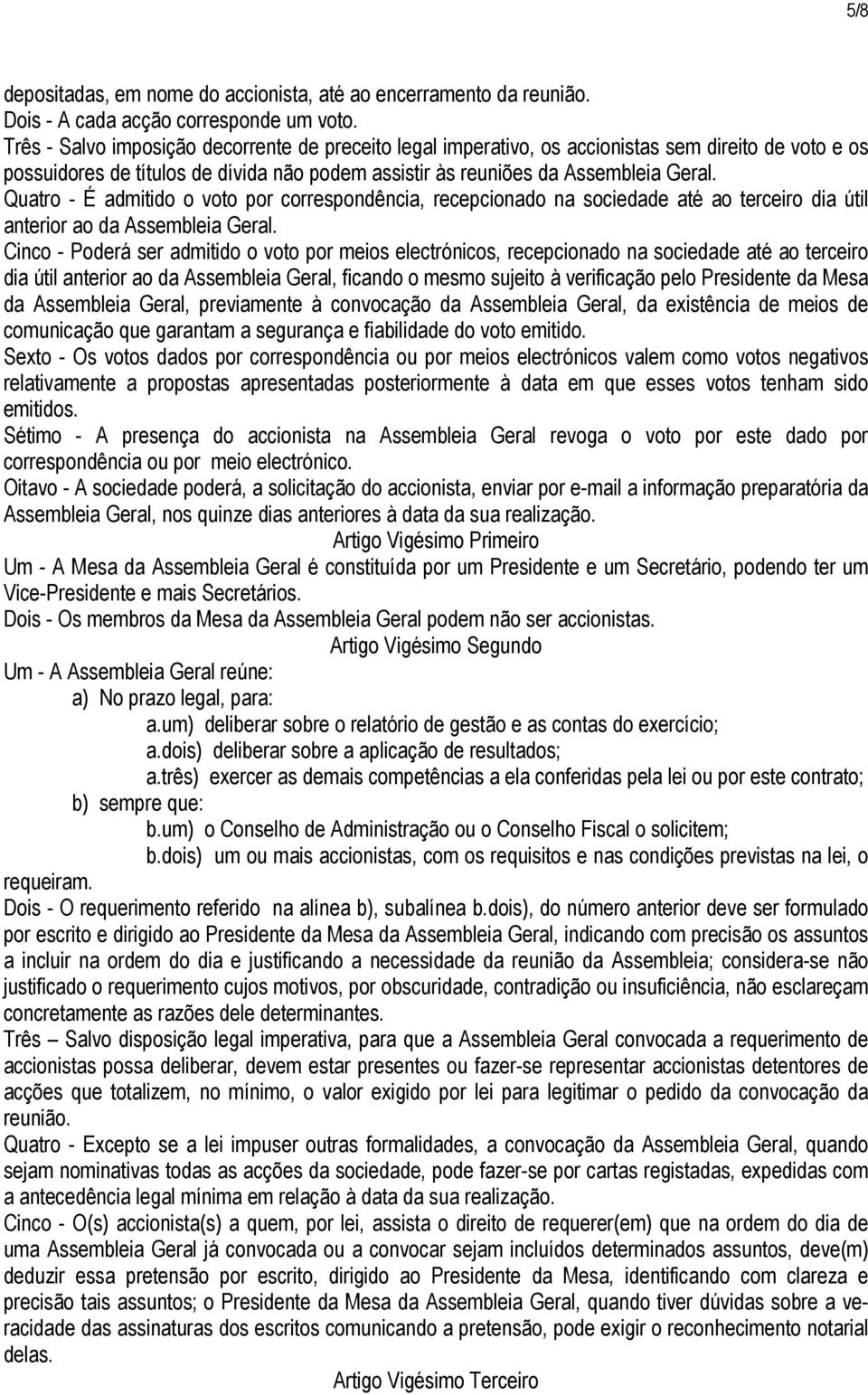 5/8

depositadas, em nome do accionista, até ao encerramento da reunião.
Dois - A cada acção corresponde um voto.
Três - Salvo imposição decorrente de preceito legal imperativo, os accionistas sem direito de voto e os possuidores de títulos de dívida não podem assistir às reuniões da Assembleia Geral.
Quatro - É admitido o voto por correspondência, recepcionado na sociedade até ao terceiro dia útil anterior ao da Assembleia Geral.
Cinco - Poderá ser admitido o voto por meios electrónicos, recepcionado na sociedade até ao terceiro dia útil anterior ao da Assembleia Geral, ficando o mesmo sujeito à verificação pelo Presidente da Mesa da Assembleia Geral, previamente à convocação da Assembleia Geral, da existência de meios de comunicação que garantam a segurança e fiabilidade do voto emitido.
Sexto - Os votos dados por correspondência ou por meios electrónicos valem como votos negativos relativamente a propostas apresentadas posteriormente à data em que esses votos tenham sido emitidos.
Sétimo - A presença do accionista na Assembleia Geral revoga o voto por este dado por correspondência ou por meio electrónico.
Oitavo - A sociedade poderá, a solicitação do accionista, enviar por e-mail a informação preparatória da Assembleia Geral, nos quinze dias anteriores à data da sua realização.

Artigo Vigésimo Primeiro

Um - A Mesa da Assembleia Geral é constituída por um Presidente e um Secretário, podendo ter um Vice-Presidente e mais Secretários.
Dois - Os membros da Mesa da Assembleia Geral podem não ser accionistas.

Artigo Vigésimo Segundo

Um - A Assembleia Geral reúne:
a) No prazo legal, para:
a.um) deliberar sobre o relatório de gestão e as contas do exercício;
a.dois) deliberar sobre a aplicação de resultados;
a.três) exercer as demais competências a ela conferidas pela lei ou por este contrato;
b) sempre que:
b.um) o Conselho de Administração ou o Conselho Fiscal o solicitem;
b.dois) um ou mais accionistas, com os requisitos e nas condições previstas na lei, o requeiram.
Dois - O requerimento referido na alínea b), subalínea b.dois), do número anterior deve ser formulado por escrito e dirigido ao Presidente da Mesa da Assembleia Geral, indicando com precisão os assuntos a incluir na ordem do dia e justificando a necessidade da reunião da Assembleia; considera-se não justificado o requerimento cujos motivos, por obscuridade, contradição ou insuficiência, não esclareçam concretamente as razões dele determinantes.
Três – Salvo disposição legal imperativa, para que a Assembleia Geral convocada a requerimento de accionistas possa deliberar, devem estar presentes ou fazer-se representar accionistas detentores de acções que totalizem, no mínimo, o valor exigido por lei para legitimar o pedido da convocação da reunião.
Quatro - Excepto se a lei impuser outras formalidades, a convocação da Assembleia Geral, quando sejam nominativas todas as acções da sociedade, pode fazer-se por cartas registadas, expedidas com a antecedência legal mínima em relação à data da sua realização.
Cinco - O(s) accionista(s) a quem, por lei, assista o direito de requerer(em) que na ordem do dia de uma Assembleia Geral já convocada ou a convocar sejam incluídos determinados assuntos, deve(m) deduzir essa pretensão por escrito, dirigido ao Presidente da Mesa, identificando com clareza e precisão tais assuntos; o Presidente da Mesa da Assembleia Geral, quando tiver dúvidas sobre a veracidade das assinaturas dos escritos comunicando a pretensão, pode exigir o reconhecimento notarial delas.

Artigo Vigésimo Terceiro